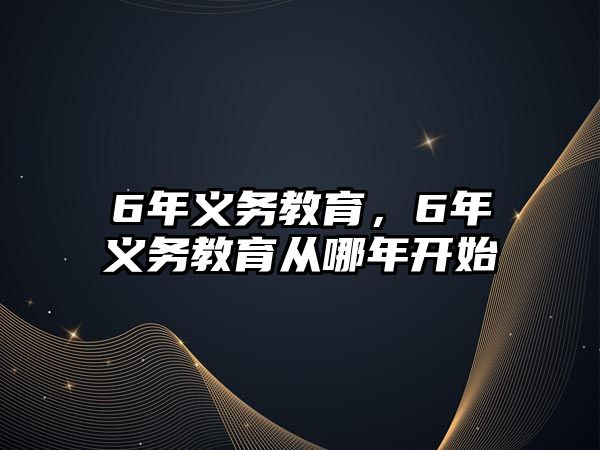 6年义务教育，6年义务教育从哪年开始